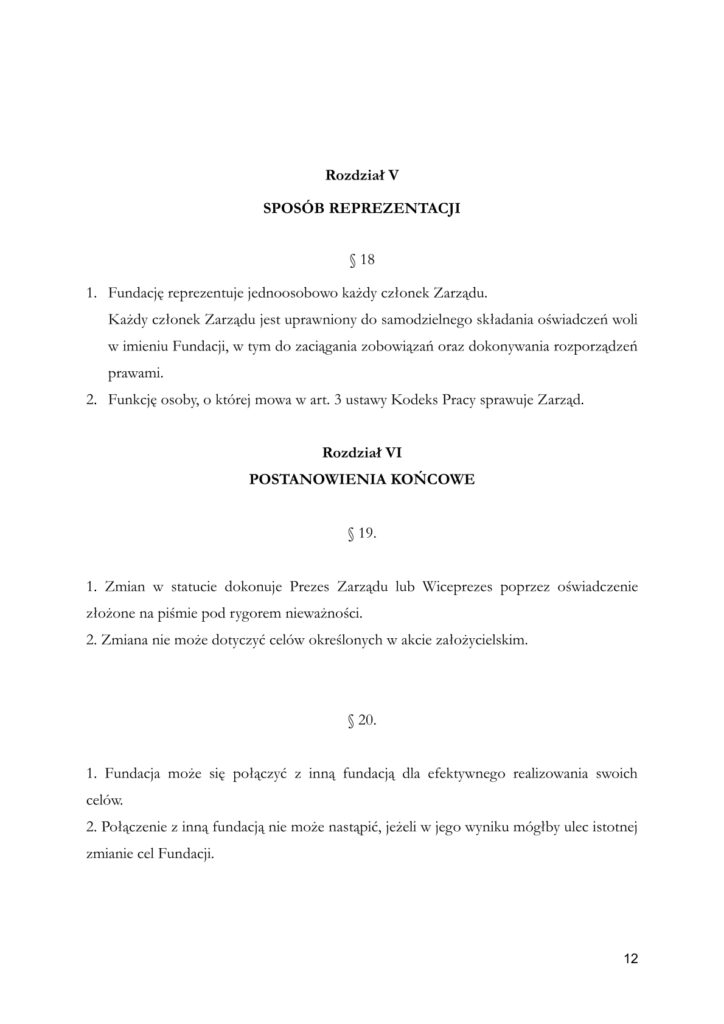 Rozdział V

SPOSÓB REPREZENTACJI

§ 18

1. Fundację reprezentuje jednoosobowo każdy członek Zarządu.
Każdy członek Zarządu jest uprawniony do samodzielnego składania oświadczeń woli w imieniu Fundacji, w tym do zaciągania zobowiązań oraz dokonywania rozporządzeń prawami.
2. Funkcję osoby, o której mowa w art. 3 ustawy Kodeks Pracy sprawuje Zarząd.

Rozdział VI
POSTANOWIENIA KOŃCOWE

§ 19.

1. Zmian w statucie dokonuje Prezes Zarządu lub Wiceprezes poprzez oświadczenie złożone na piśmie pod rygorem nieważności.
2. Zmiana nie może dotyczyć celów określonych w akcie założycielskim.

§ 20.

1. Fundacja może się połączyć z inną fundacją dla efektywnego realizowania swoich celów.
2. Połączenie z inną fundacją nie może nastąpić, jeżeli w jego wyniku mógłby ulec istotnej zmianie cel Fundacji.

12